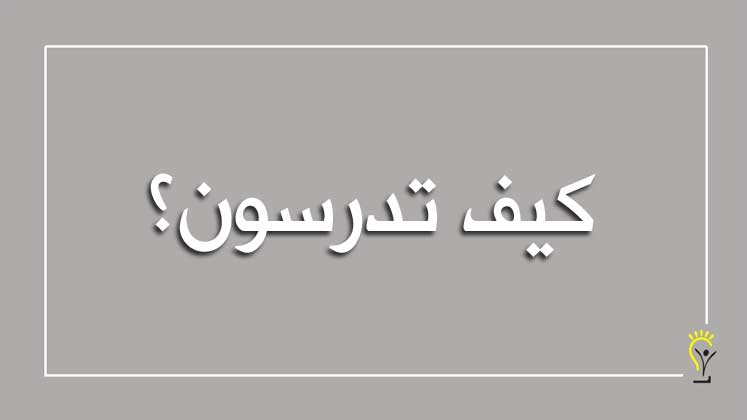 كيف تدرسون؟